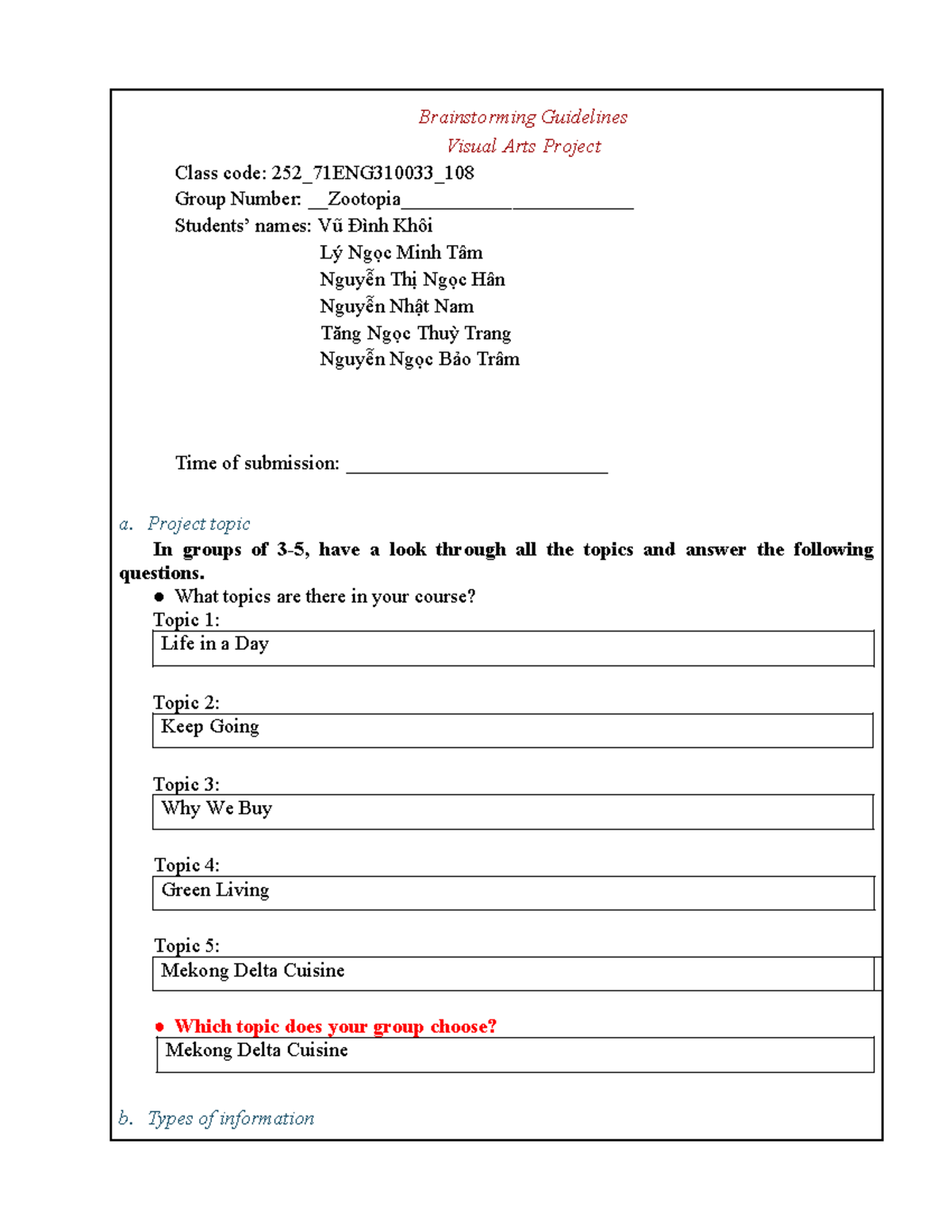 Brainstorming Guidelines
Visual Arts Project

Class code: 252_71ENG310033_108
Group Number: __Zootopia____
Students' names: Vũ Đình Khôi
Lý Ngọc Minh Tâm
Nguyễn Thị Ngọc Hân
Nguyễn Nhật Nam
Tăng Ngọc Thuỳ Trang
Nguyễn Ngọc Bảo Trâm

Time of submission: ____

a. Project topic

In groups of 3-5, have a look through all the topics and answer the following questions.

• What topics are there in your course?

Topic 1:
Life in a Day

Topic 2:
Keep Going

Topic 3:
Why We Buy

Topic 4:
Green Living

Topic 5:
Mekong Delta Cuisine

• Which topic does your group choose?
Mekong Delta Cuisine

b. Types of information